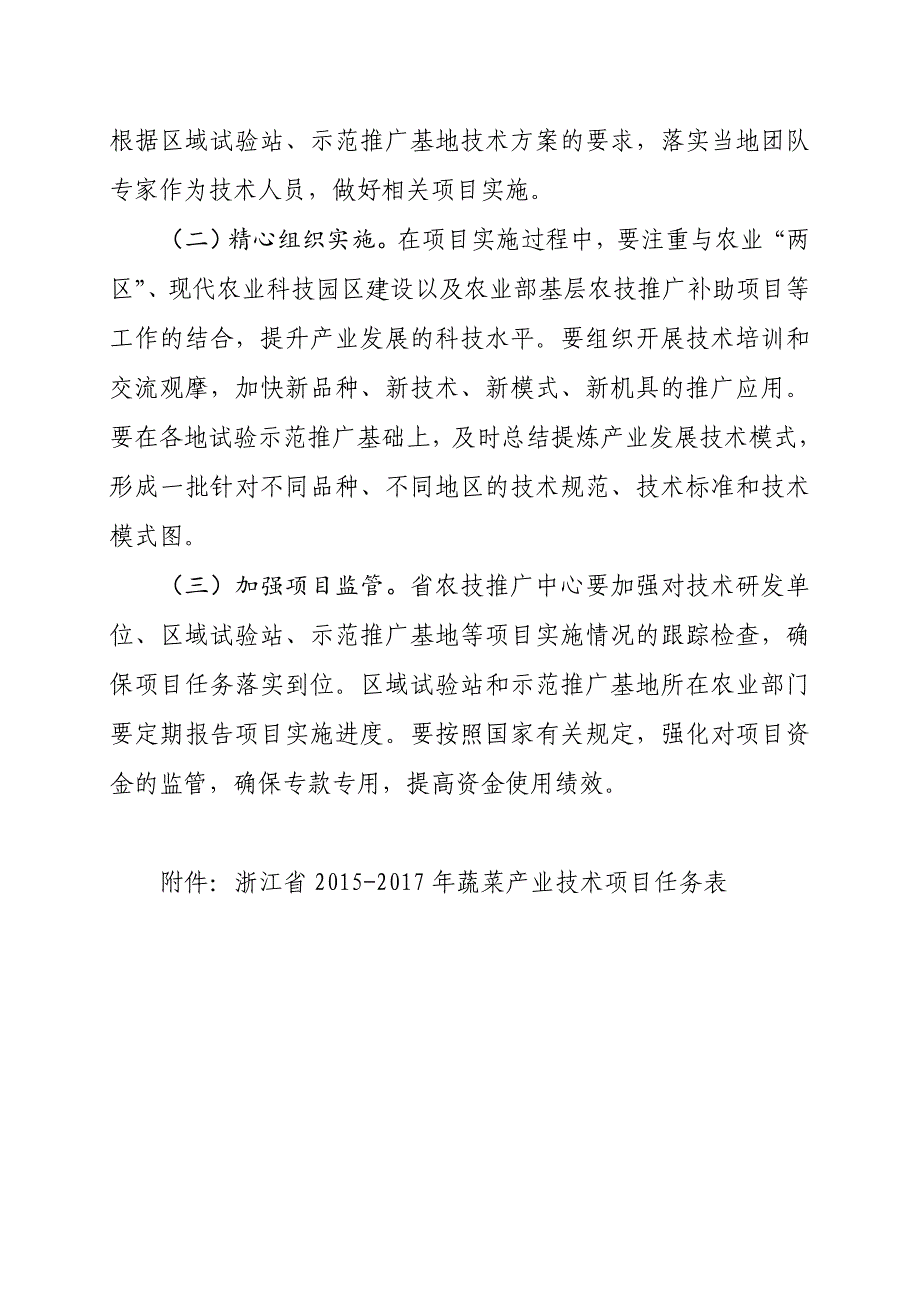 根据区域试验站、示范推广基地技术方案的要求，落实当地团队专家作为技术人员，做好相关项目实施。

（二）精心组织实施。在项目实施过程中，要注重与农业“两区”、现代农业科技园区建设以及农业部基层农技推广补助项目等工作的结合，提升产业发展的科技水平。要组织开展技术培训和交流观摩，加快新品种、新技术、新模式、新机具的推广应用。要在各地试验示范推广基础上，及时总结提炼产业发展技术模式，形成一批针对不同品种、不同地区的技术规范、技术标准和技术模式图。

（三）加强项目监管。省农技推广中心要加强对技术研发单位、区域试验站、示范推广基地等项目实施情况的跟踪检查，确保项目任务落实到位。区域试验站和示范推广基地所在农业部门要定期报告项目实施进度。要按照国家有关规定，强化对项目资金的监管，确保专款专用，提高资金使用绩效。

附件：浙江省 2015-2017 年蔬菜产业技术项目任务表